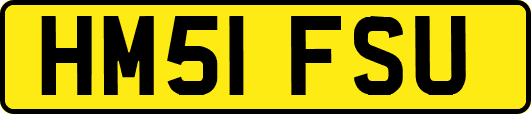 HM51 FSU